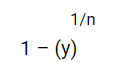 $1 - (y)^{1/n}$